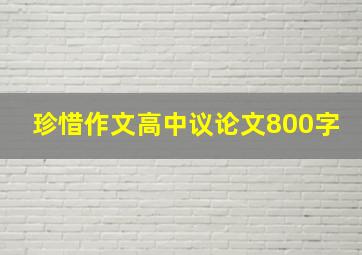 珍惜作文高中议论文800字